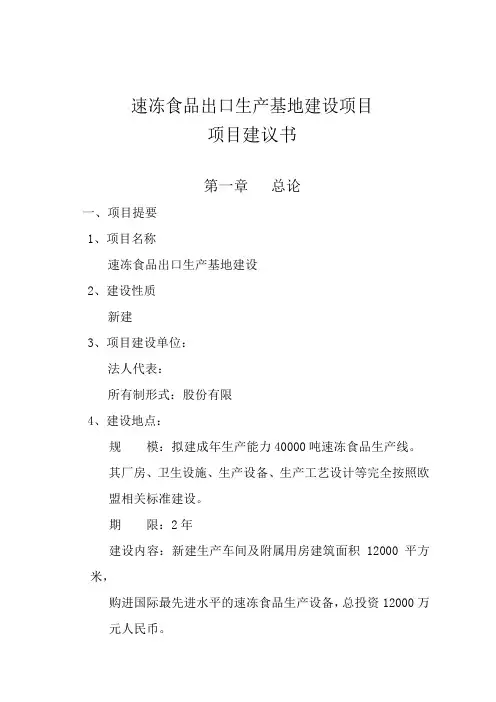 速冻食品出口生产基地建设项目
项目建议书

第一章　总论

一、项目提要

1、项目名称

速冻食品出口生产基地建设

2、建设性质

新建

3、项目建设单位：

法人代表：

所有制形式：股份有限

4、建设地点：

规　　模：拟建成年生产能力 40000 吨速冻食品生产线。

其厂房、卫生设施、生产设备、生产工艺设计等完全按照欧盟相关标准建设。

期　　限：2 年

建设内容：新建生产车间及附属用房建筑面积 12000 平方米，

购进国际最先进水平的速冻食品生产设备，总投资 12000 万元人民币。